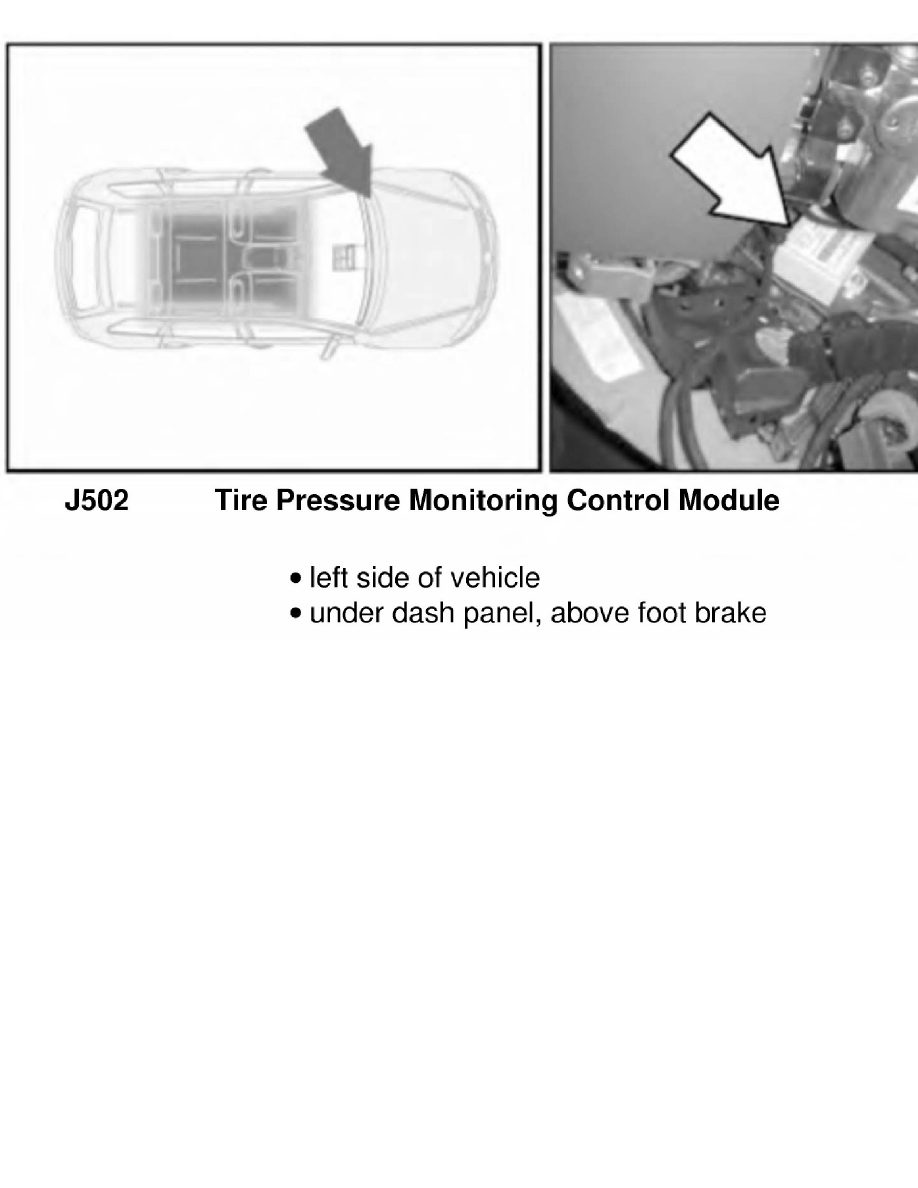 J502 Tire Pressure Monitoring Control Module

• left side of vehicle
• under dash panel, above foot brake